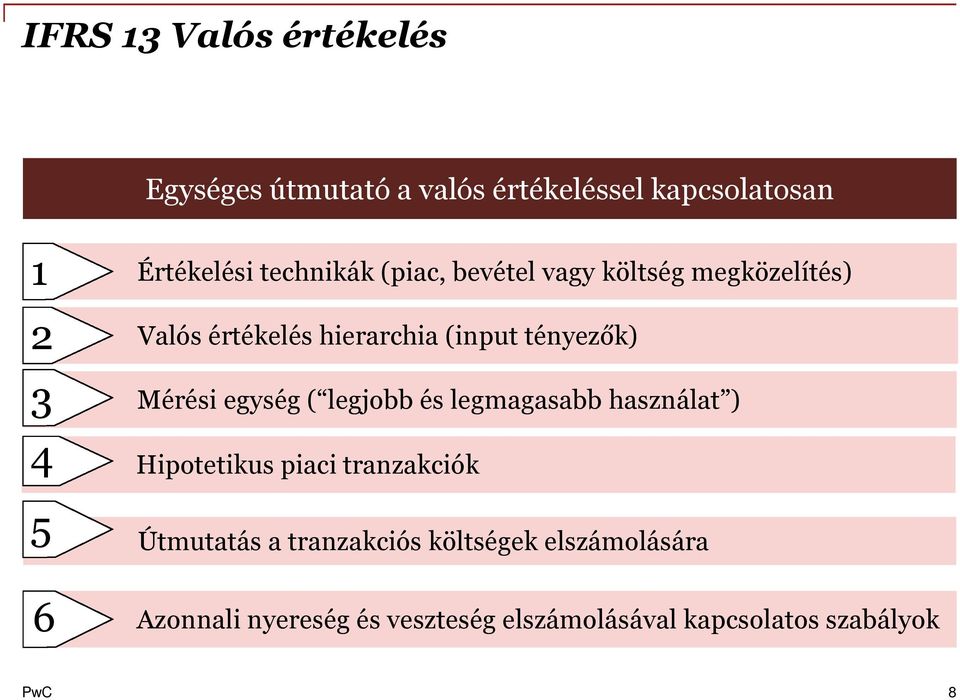 IFRS 13 Valós értékelés

Egységes útmutató a valós értékeléssel kapcsolatosan

1 Értékelési technikák (piac, bevétel vagy költség megközelítés)

2 Valós értékelés hierarchia (input tényezők)

3 Mérési egység (“legjobb és legmagasabb használat”)

4 Hipotetikus piaci tranzakciók

5 Útmutatás a tranzakciós költségek elszámolására

6 Azonnali nyereség és veszteség elszámolásával kapcsolatos szabályok

PwC

8